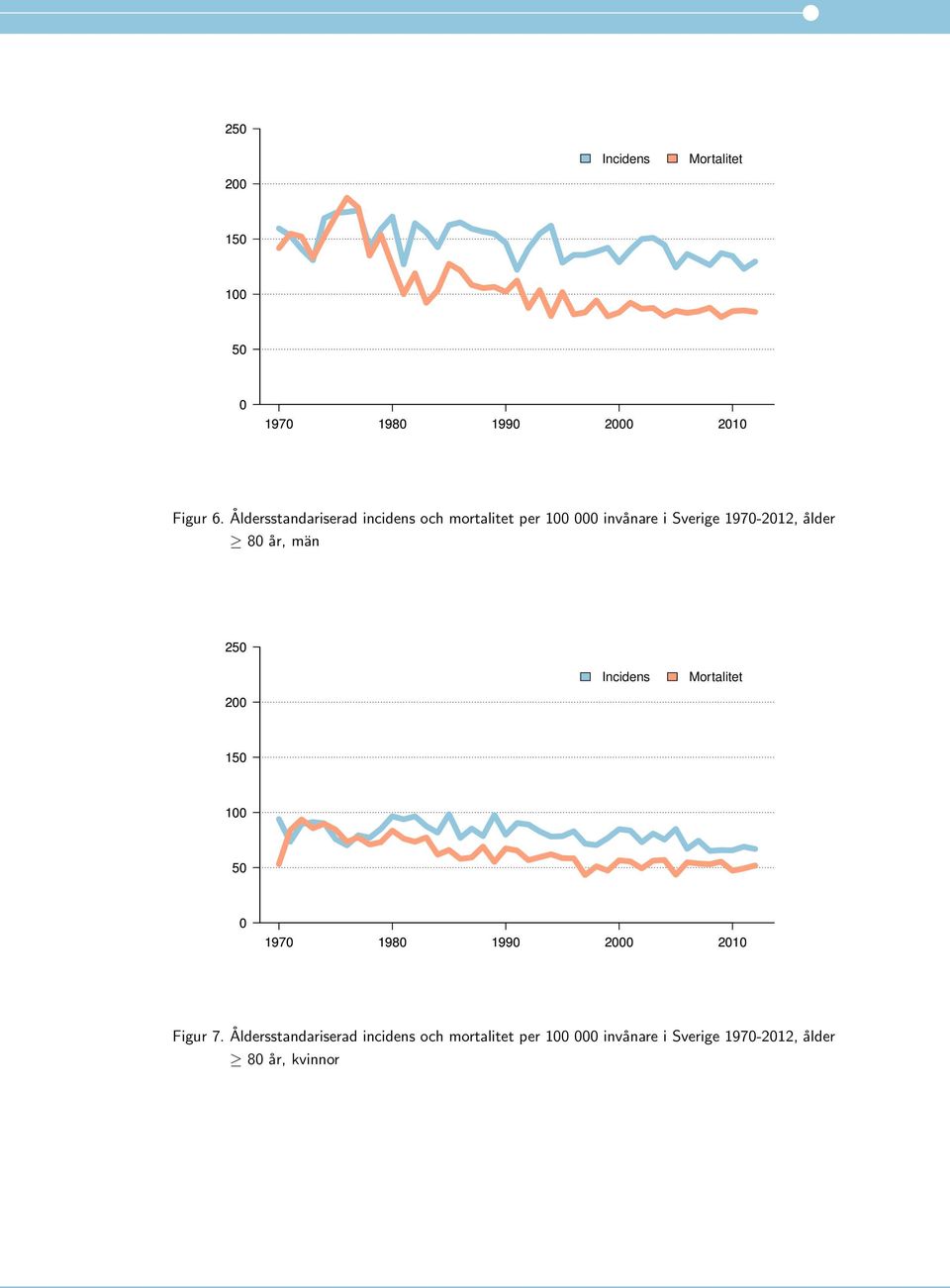 250
200
150
100
50
0

Incidens Mortalitet

1970 1980 1990 2000 2010

Figur 6. Åldersstandariserad incidens och mortalitet per 100 000 invånare i Sverige 1970-2012, ålder $\geq$ 80 år, män

250
200
150
100
50
0

Incidens Mortalitet

1970 1980 1990 2000 2010

Figur 7. Åldersstandariserad incidens och mortalitet per 100 000 invånare i Sverige 1970-2012, ålder $\geq$ 80 år, kvinnor